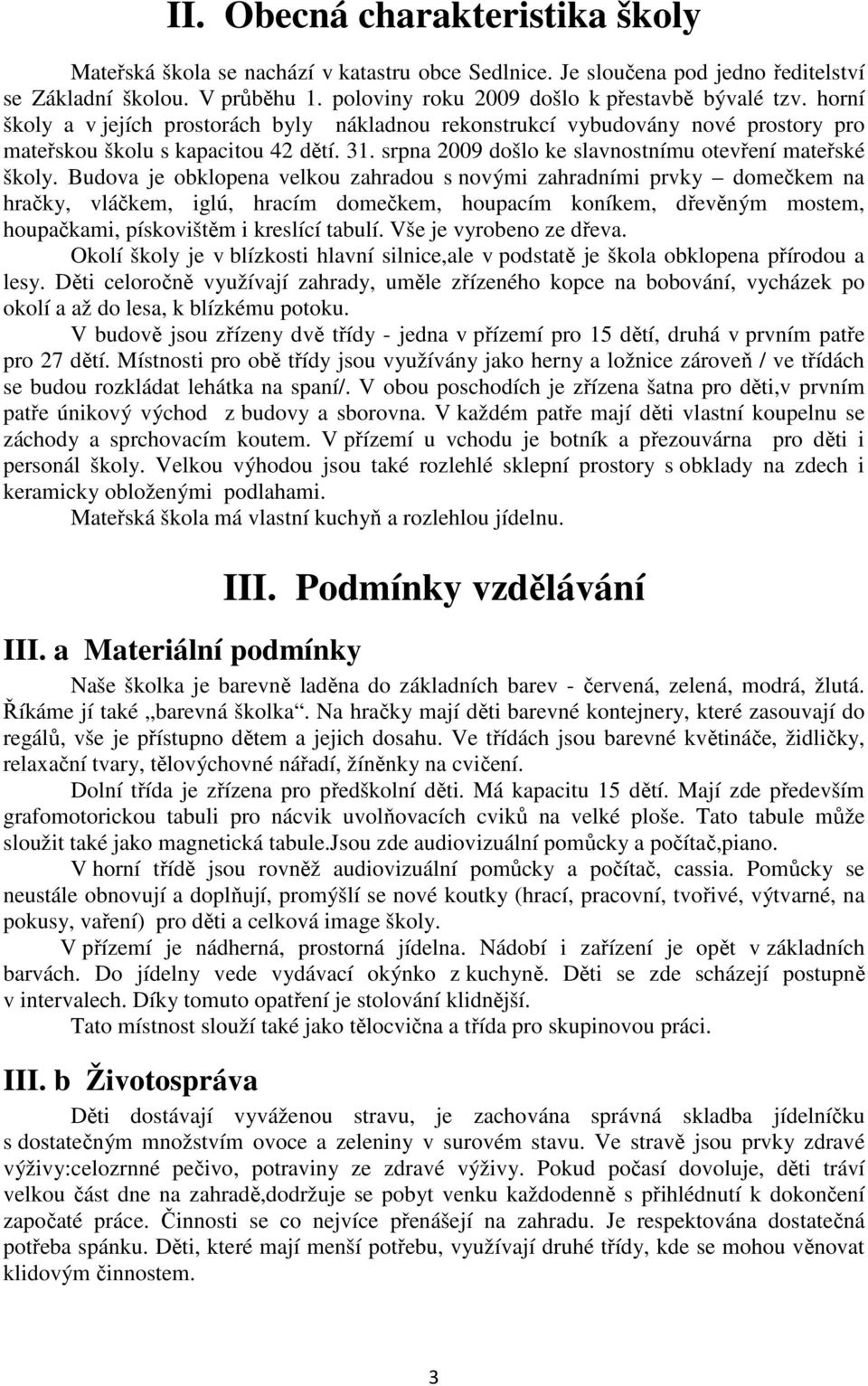 II. Obecná charakteristika školy

Mateřská škola se nachází v katastru obce Sedlnice. Je sloučena pod jedno ředitelství se Základní školou. V průběhu 1. poloviny roku 2009 došlo k přestavbě bývalé tzv. horní školy a v jejích prostorách byly nákladnou rekonstrukcí vybudovány nové prostory pro mateřskou školu s kapacitou 42 dětí. 31. srpna 2009 došlo ke slavnostnímu otevření mateřské školy. Budova je obklopena velkou zahradou s novými zahradními prvky – domečkem na hračky, vláčkem, iglú, hracím domečkem, houpacím koníkem, dřevěným mostem, houpačkami, pískovištěm i kreslící tabulí. Vše je vyrobeno ze dřeva.

Okolí školy je v blízkosti hlavní silnice,ale v podstatě je škola obklopena přírodou a lesy. Děti celoročně využívají zahrady, uměle zřízeného kopce na bobování, vycházek po okolí a až do lesa, k blízkému potoku.

V budově jsou zřízeny dvě třídy - jedna v přízemí pro 15 dětí, druhá v prvním patře pro 27 dětí. Místnosti pro obě třídy jsou využívány jako herny a ložnice zároveň / ve třídách se budou rozkládat lehátka na spaní/. V obou poschodích je zřízena šatna pro děti,v prvním patře únikový východ z budovy a sborovna. V každém patře mají děti vlastní koupelnu se záchody a sprchovacím koutem. V přízemí u vchodu je botník a přezouvárna pro děti i personál školy. Velkou výhodou jsou také rozlehlé sklepní prostory s obklady na zdech i keramicky obloženými podlahami.

Mateřská škola má vlastní kuchyň a rozlehlou jídelnu.

III. Podmínky vzdělávání

III. a Materiální podmínky

Naše školka je barevně laděna do základních barev - červená, zelená, modrá, žlutá. Říkáme jí také „barevná školka“. Na hračky mají děti barevné kontejnery, které zasouvají do regálů, vše je přístupno dětem a jejich dosahu. Ve třídách jsou barevné květináče, židličky, relaxační tvary, tělovýchovné nářadí, žíněnky na cvičení.

Dolní třída je zřízena pro předškolní děti. Má kapacitu 15 dětí. Mají zde především grafomotorickou tabuli pro nácvik uvolňovacích cviků na velké ploše. Tato tabule může sloužit také jako magnetická tabule.Jsou zde audiovizuální pomůcky a počítač,piano.

V horní třídě jsou rovněž audiovizuální pomůcky a počítač, cassia. Pomůcky se neustále obnovují a doplňují, promýšlí se nové koutky (hrací, pracovní, tvořivé, výtvarné, na pokusy, vaření) pro děti a celková image školy.

V přízemí je nádherná, prostorná jídelna. Nádobí i zařízení je opět v základních barvách. Do jídelny vede vydávací okýnko z kuchyně. Děti se zde scházejí postupně v intervalech. Díky tomuto opatření je stolování klidnější.

Tato místnost slouží také jako tělocvična a třída pro skupinovou práci.

III. b Životospráva

Děti dostávají vyváženou stravu, je zachována správná skladba jídelníčku s dostatečným množstvím ovoce a zeleniny v surovém stavu. Ve stravě jsou prvky zdravé výživy:celozrnné pečivo, potraviny ze zdravé výživy. Pokud počasí dovoluje, děti tráví velkou část dne na zahradě,dodržuje se pobyt venku každodenně s přihlédnutí k dokončení započaté práce. Činnosti se co nejvíce přenášejí na zahradu. Je respektována dostatečná potřeba spánku. Děti, které mají menší potřebu, využívají druhé třídy, kde se mohou věnovat klidovým činnostem.

3